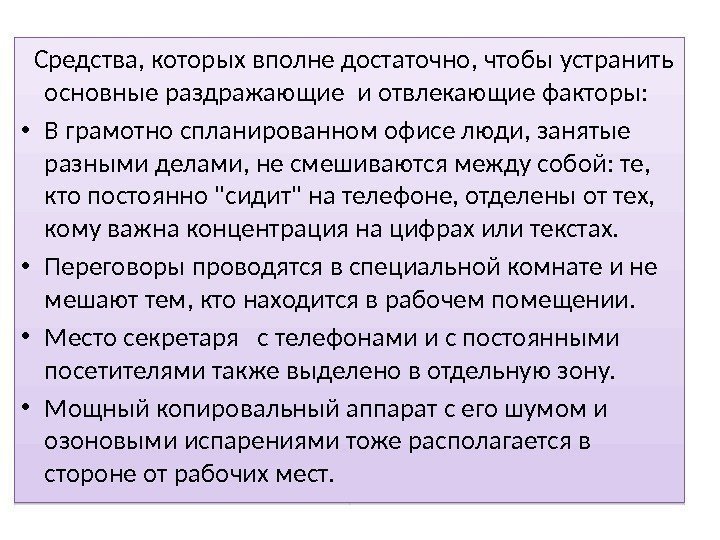 Средства, которых вполне достаточно, чтобы устранить основные раздражающие и отвлекающие факторы:

• В грамотно спланированном офисе люди, занятые разными делами, не смешиваются между собой: те, кто постоянно "сидит" на телефоне, отделены от тех, кому важна концентрация на цифрах или текстах.
• Переговоры проводятся в специальной комнате и не мешают тем, кто находится в рабочем помещении.
• Место секретаря с телефонами и с постоянными посетителями также выделено в отдельную зону.
• Мощный копировальный аппарат с его шумом и озоновыми испарениями тоже располагается в стороне от рабочих мест.